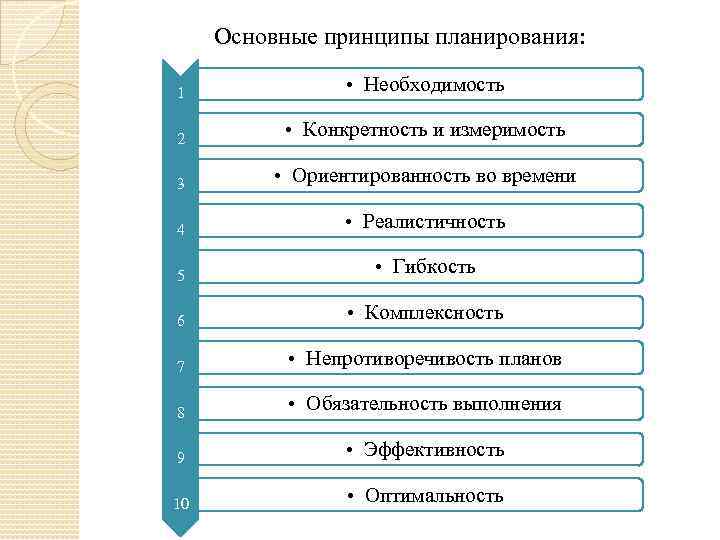 Основные принципы планирования:

1
• Необходимость

2
• Конкретность и измеримость

3
• Ориентированность во времени

4
• Реалистичность

5
• Гибкость

6
• Комплексность

7
• Непротиворечивость планов

8
• Обязательность выполнения

9
• Эффективность

10
• Оптимальность